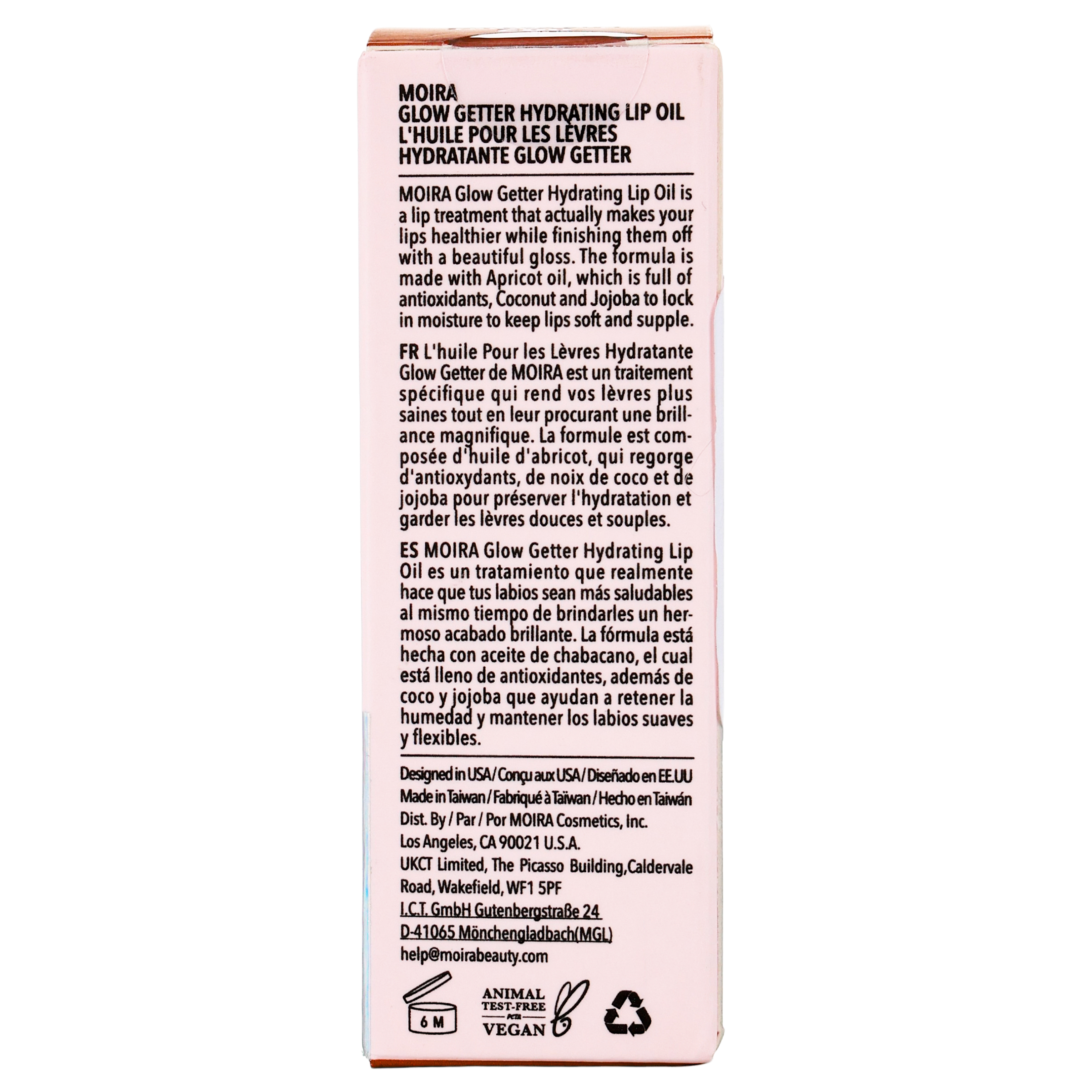 MOIRA
GLOW GETTER HYDRATING LIP OIL
L'HUILE POUR LES LÈVRES
HYDRATANTE GLOW GETTER

MOIRA Glow Getter Hydrating Lip Oil is a lip treatment that actually makes your lips healthier while finishing them off with a beautiful gloss. The formula is made with Apricot oil, which is full of antioxidants, Coconut and Jojoba to lock in moisture to keep lips soft and supple.

FR L'huile Pour les Lèvres Hydratante Glow Getter de MOIRA est un traitement spécifique qui rend vos lèvres plus saines tout en leur procurant une brillance magnifique. La formule est composée d'huile d'abricot, qui regorge d'antioxydants, de noix de coco et de jojoba pour préserver l'hydratation et garder les lèvres douces et souples.

ES MOIRA Glow Getter Hydrating Lip Oil es un tratamiento que realmente hace que tus labios sean más saludables al mismo tiempo de brindarles un hermoso acabado brillante. La fórmula está hecha con aceite de chabacano, el cual está lleno de antioxidantes, además de coco y jojoba que ayudan a retener la humedad y mantener los labios suaves y flexibles.

Designed in USA / Conçu aux USA / Diseñado en EE.UU
Made in Taiwan / Fabriqué à Taïwan / Hecho en Taiwán
Dist. By / Par / Por MOIRA Cosmetics, Inc.
Los Angeles, CA 90021 U.S.A.
UKCT Limited, The Picasso Building,Caldervale Road, Wakefield, WF1 5PF
I.C.T. GmbH Gutenbergstraße 24
D-41065 Mönchengladbach(MGL)
help@moirabeauty.com

6 M
ANIMAL
TEST-FREE
VEGAN